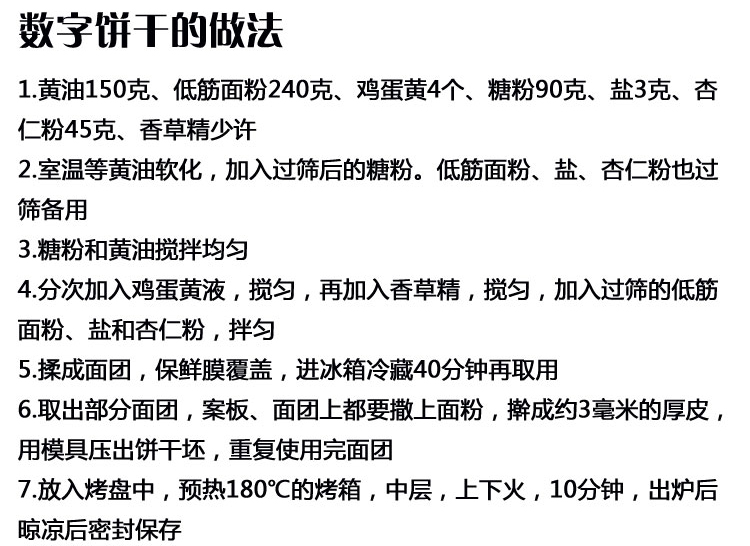 数字饼干的做法

1.黄油150克、低筋面粉240克、鸡蛋黄4个、糖粉90克、盐3克、杏仁粉45克、香草精少许

2.室温等黄油软化，加入过筛后的糖粉。低筋面粉、盐、杏仁粉也过筛备用

3.糖粉和黄油搅拌均匀

4.分次加入鸡蛋黄液，搅匀，再加入香草精，搅匀，加入过筛的低筋面粉、盐和杏仁粉，拌匀

5.揉成面团，保鲜膜覆盖，进冰箱冷藏40分钟再取用

6.取出部分面团，案板、面团上都要撒上面粉，擀成约3毫米的厚皮，用模具压出饼干坯，重复使用完面团

7.放入烤盘中，预热180℃的烤箱，中层，上下火，10分钟，出炉后晾凉后密封保存